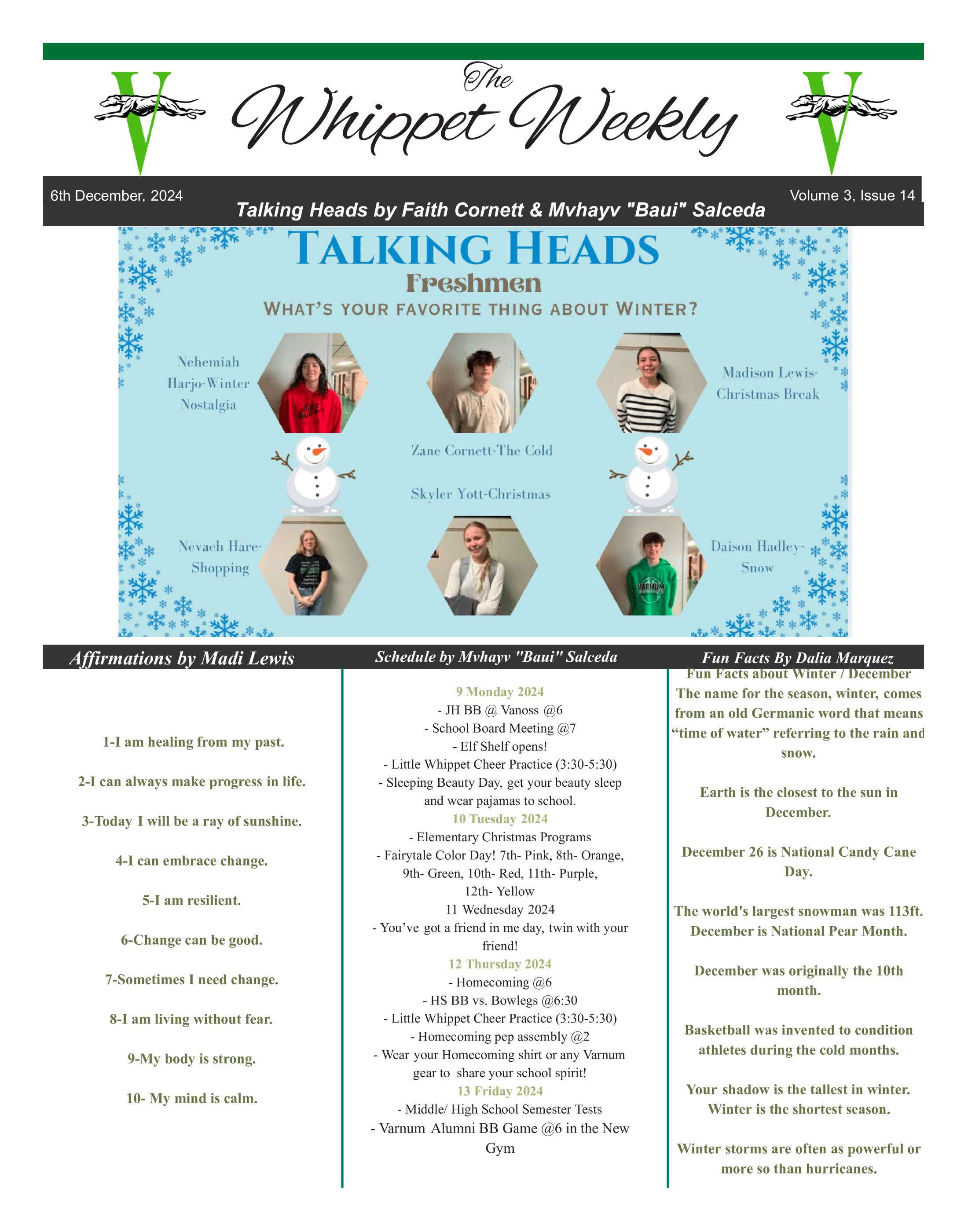 The Whippet Weekly

6th December, 2024

Volume 3, Issue 14

Talking Heads by Faith Cornett & Mvhayv "Baui" Salceda

TALKING HEADS

Freshmen

WHAT'S YOUR FAVORITE THING ABOUT WINTER?

Nehemiah Harjo-Winter Nostalgia

Madison Lewis-Christmas Break

Zane Cornett-The Cold

Skyler Yott-Christmas

Nevaeh Hare-Shopping

Daison Hadley-Snow

Affirmations by Madi Lewis

1-I am healing from my past.

2-I can always make progress in life.

3-Today I will be a ray of sunshine.

4-I can embrace change.

5-I am resilient.

6-Change can be good.

7-Sometimes I need change.

8-I am living without fear.

9-My body is strong.

10- My mind is calm.

Schedule by Mvhayv "Baui" Salceda

9 Monday 2024
- JH BB @ Vanoss @6
- School Board Meeting @7
- Elf Shelf opens!
- Little Whippet Cheer Practice (3:30-5:30)
- Sleeping Beauty Day, get your beauty sleep and wear pajamas to school.
10 Tuesday 2024
- Elementary Christmas Programs
- Fairytale Color Day! 7th- Pink, 8th- Orange, 9th- Green, 10th- Red, 11th- Purple, 12th- Yellow
11 Wednesday 2024
- You've got a friend in me day, twin with your friend!
12 Thursday 2024
- Homecoming @6
- HS BB vs. Bowlegs @6:30
- Little Whippet Cheer Practice (3:30-5:30)
- Homecoming pep assembly @2
- Wear your Homecoming shirt or any Varnum gear to share your school spirit!
13 Friday 2024
- Middle/ High School Semester Tests
- Varnum Alumni BB Game @6 in the New Gym

Fun Facts By Dalia Marquez

Fun Facts about Winter / December
The name for the season, winter, comes from an old Germanic word that means "time of water" referring to the rain and snow.

Earth is the closest to the sun in December.

December 26 is National Candy Cane Day.

The world's largest snowman was 113ft.
December is National Pear Month.

December was originally the 10th month.

Basketball was invented to condition athletes during the cold months.

Your shadow is the tallest in winter.
Winter is the shortest season.

Winter storms are often as powerful or more so than hurricanes.